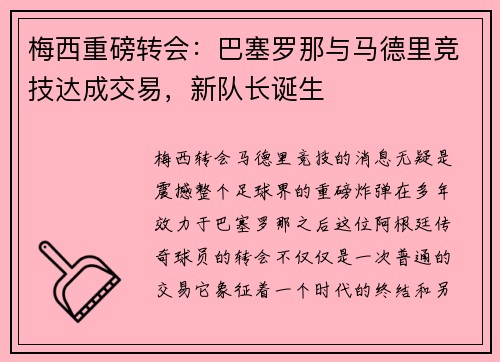 梅西重磅转会：巴塞罗那与马德里竞技达成交易，新队长诞生

梅西转会马德里竞技的消息无疑是震撼整个足球界的重磅炸弹在多年效力于巴塞罗那之后这位阿根廷传奇球员的转会不仅仅是一次普通的交易它象征着一个时代的终结和另